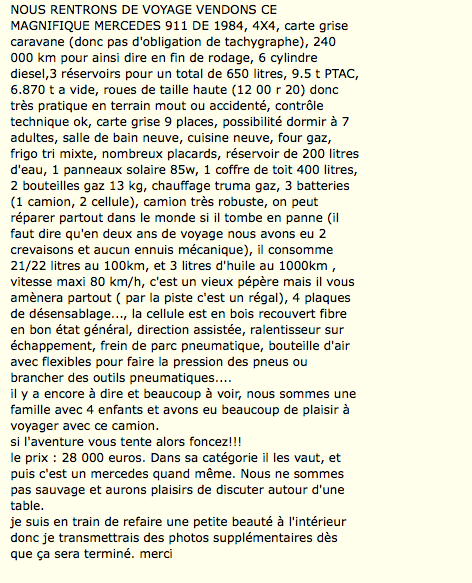 NOUS RENTRONS DE VOYAGE VENDONS CE MAGNIFIQUE MERCEDES 911 DE 1984, 4X4, carte grise caravane (donc pas d'obligation de tachygraphe), 240 000 km pour ainsi dire en fin de rodage, 6 cylindre diesel,3 réservoirs pour un total de 650 litres, 9.5 t PTAC, 6.870 t a vide, roues de taille haute (12 00 r 20) donc très pratique en terrain mout ou accidenté, contrôle technique ok, carte grise 9 places, possibilité dormir à 7 adultes, salle de bain neuve, cuisine neuve, four gaz, frigo tri mixte, nombreux placards, réservoir de 200 litres d'eau, 1 panneaux solaire 85w, 1 coffre de toit 400 litres, 2 bouteilles gaz 13 kg, chauffage truma gaz, 3 batteries (1 camion, 2 cellule), camion très robuste, on peut réparer partout dans le monde si il tombe en panne (il faut dire qu'en deux ans de voyage nous avons eu 2 crevaisons et aucun ennuis mécanique), il consomme 21/22 litres au 100km, et 3 litres d'huile au 1000km , vitesse maxi 80 km/h, c'est un vieux pépère mais il vous amènera partout ( par la piste c'est un régal), 4 plaques de désensablage..., la cellule est en bois recouvert fibre en bon état général, direction assistée, ralentisseur sur échappement, frein de parc pneumatique, bouteille d'air avec flexibles pour faire la pression des pneus ou brancher des outils pneumatiques....
il y a encore à dire et beaucoup à voir, nous sommes une famille avec 4 enfants et avons eu beaucoup de plaisir à voyager avec ce camion.
si l'aventure vous tente alors foncez!!!
le prix : 28 000 euros. Dans sa catégorie il les vaut, et puis c'est un mercedes quand même. Nous ne sommes pas sauvage et aurons plaisirs de discuter autour d'une table.
je suis en train de refaire une petite beauté à l'intérieur donc je transmettrais des photos supplémentaires dès que ça sera terminé. merci